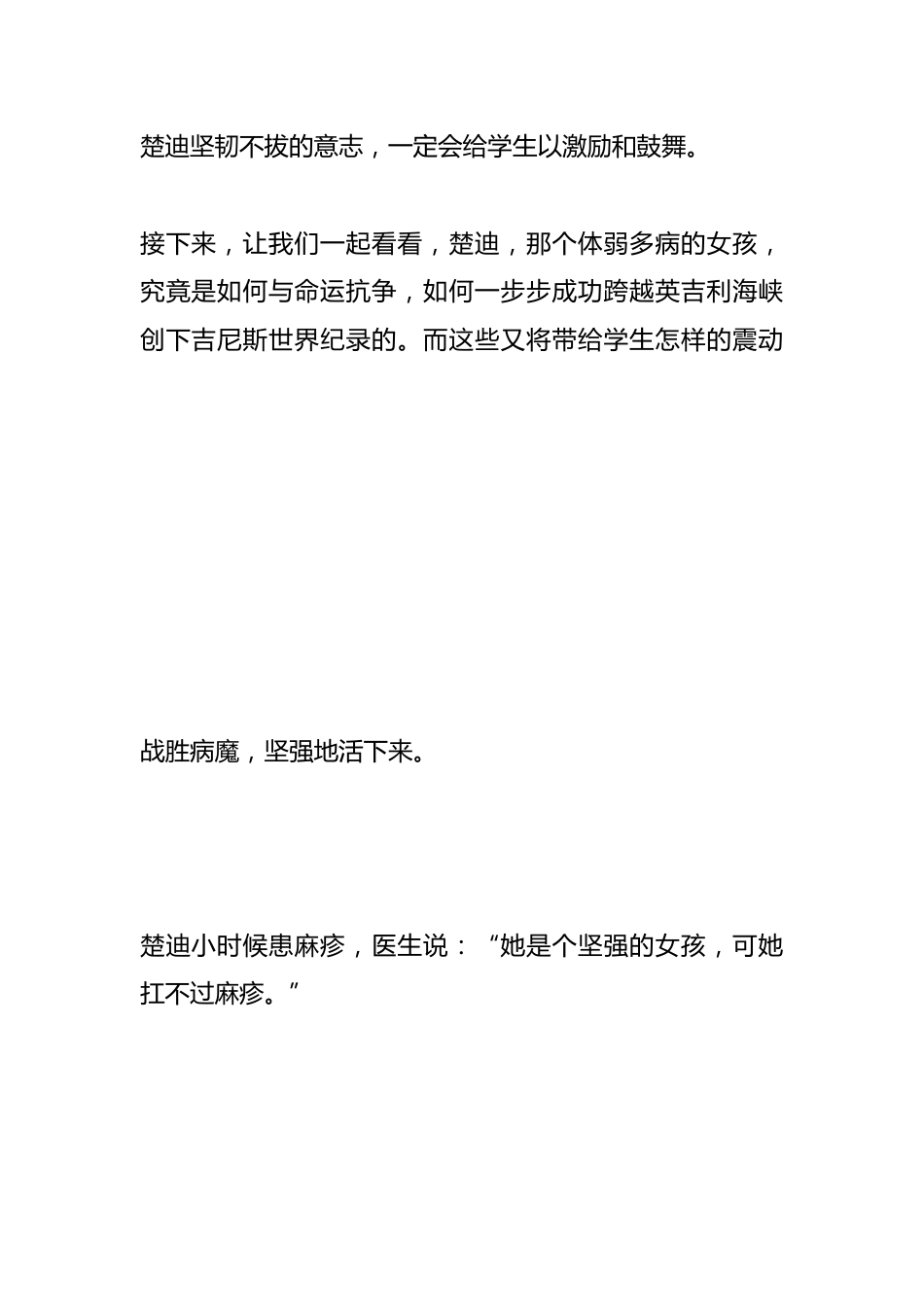 楚迪坚韧不拔的意志，一定会给学生以激励和鼓舞。

接下来，让我们一起看看，楚迪，那个体弱多病的女孩，究竟是如何与命运抗争，如何一步步成功跨越英吉利海峡创下吉尼斯世界纪录的。而这些又将带给学生怎样的震动

战胜病魔，坚强地活下来。

楚迪小时候患麻疹，医生说：“她是个坚强的女孩，可她扛不过麻疹。”